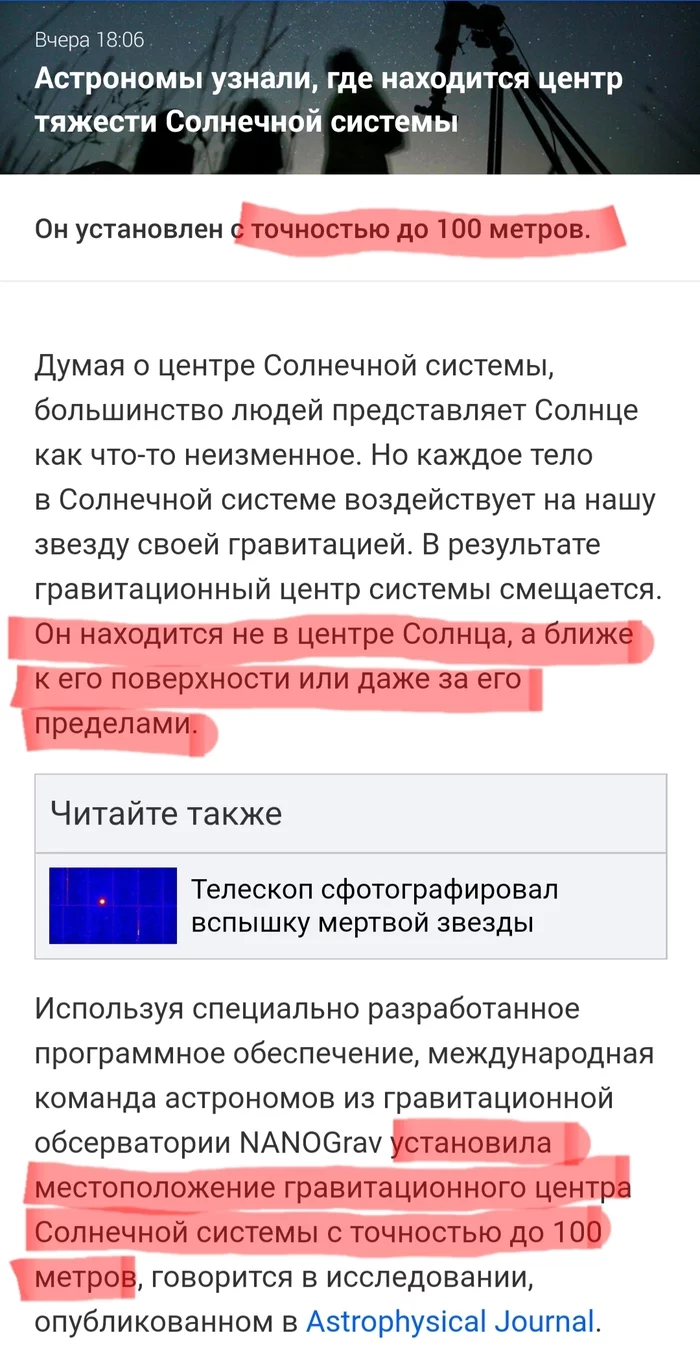 Вчера 18:06
Астрономы узнали, где находится центр тяжести Солнечной системы

Он установлен с точностью до 100 метров.

Думая о центре Солнечной системы, большинство людей представляет Солнце как что-то неизменное. Но каждое тело в Солнечной системе воздействует на нашу звезду своей гравитацией. В результате гравитационный центр системы смещается. Он находится не в центре Солнца, а ближе к его поверхности или даже за его пределами.

Читайте также

Телескоп сфотографировал вспышку мертвой звезды

Используя специально разработанное программное обеспечение, международная команда астрономов из гравитационной обсерватории NANOGrav установила местоположение гравитационного центра Солнечной системы с точностью до 100 метров, говорится в исследовании, опубликованном в Astrophysical Journal.